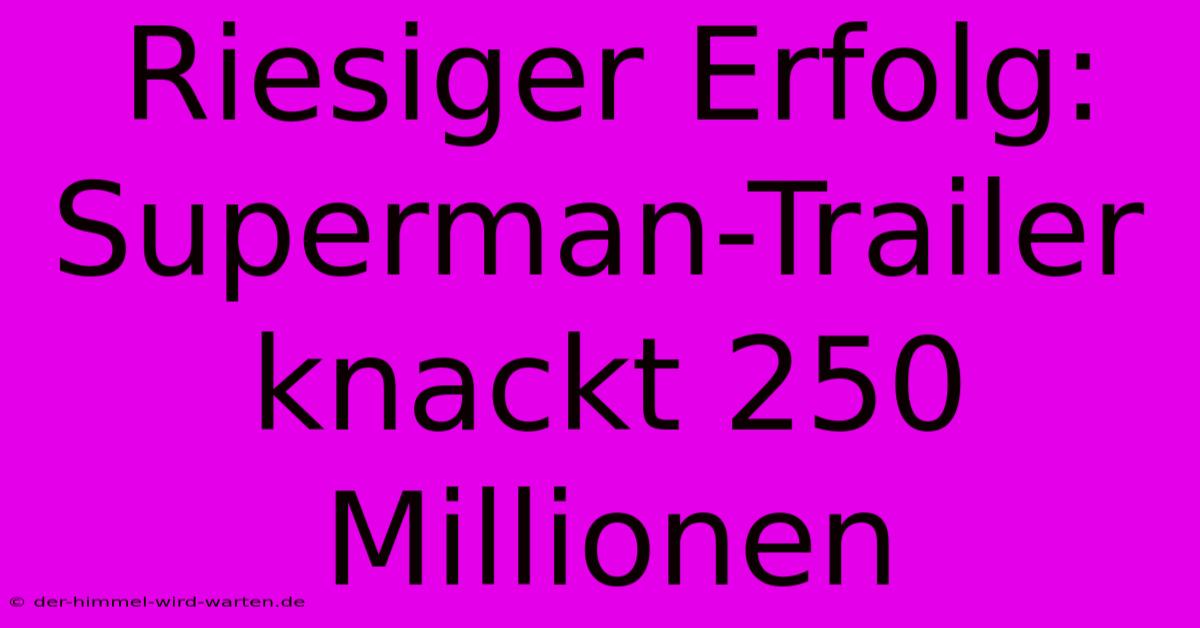 Riesiger Erfolg: Superman-Trailer knackt 250 Millionen

© der-himmel-wird-warten.de